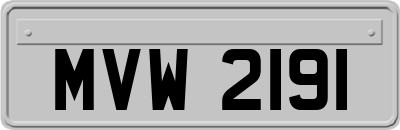 MVW 2191